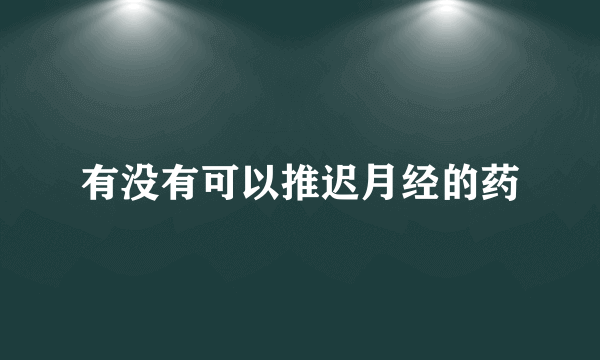 有没有可以推迟月经的药